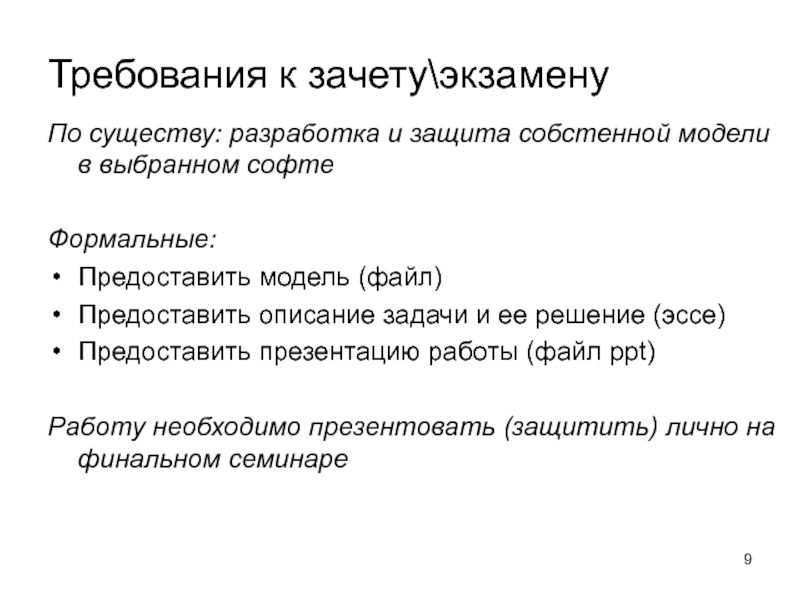 Требования к зачету\экзамену

По существу: разработка и защита собстенной модели в выбранном софте

Формальные:
• Предоставить модель (файл)
• Предоставить описание задачи и ее решение (эссе)
• Предоставить презентацию работы (файл ppt)

Работу необходимо презентовать (защитить) лично на финальном семинаре

9